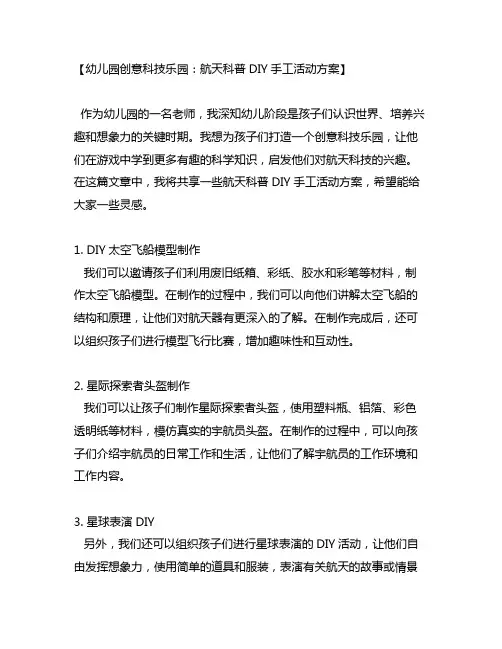 【幼儿园创意科技乐园：航天科普 DIY 手工活动方案】

作为幼儿园的一名老师，我深知幼儿阶段是孩子们认识世界、培养兴趣和想象力的关键时期。我想为孩子们打造一个创意科技乐园，让他们在游戏中学到更多有趣的科学知识，启发他们对航天科技的兴趣。在这篇文章中，我将共享一些航天科普 DIY 手工活动方案，希望能给大家一些灵感。

1. DIY 太空飞船模型制作
我们可以邀请孩子们利用废旧纸箱、彩纸、胶水和彩笔等材料，制作太空飞船模型。在制作的过程中，我们可以向他们讲解太空飞船的结构和原理，让他们对航天器有更深入的了解。在制作完成后，还可以组织孩子们进行模型飞行比赛，增加趣味性和互动性。

2. 星际探索者头盔制作
我们可以让孩子们制作星际探索者头盔，使用塑料瓶、铝箔、彩色透明纸等材料，模仿真实的宇航员头盔。在制作的过程中，可以向孩子们介绍宇航员的日常工作和生活，让他们了解宇航员的工作环境和工作内容。

3. 星球表演 DIY
另外，我们还可以组织孩子们进行星球表演的 DIY 活动，让他们自由发挥想象力，使用简单的道具和服装，表演有关航天的故事或情景